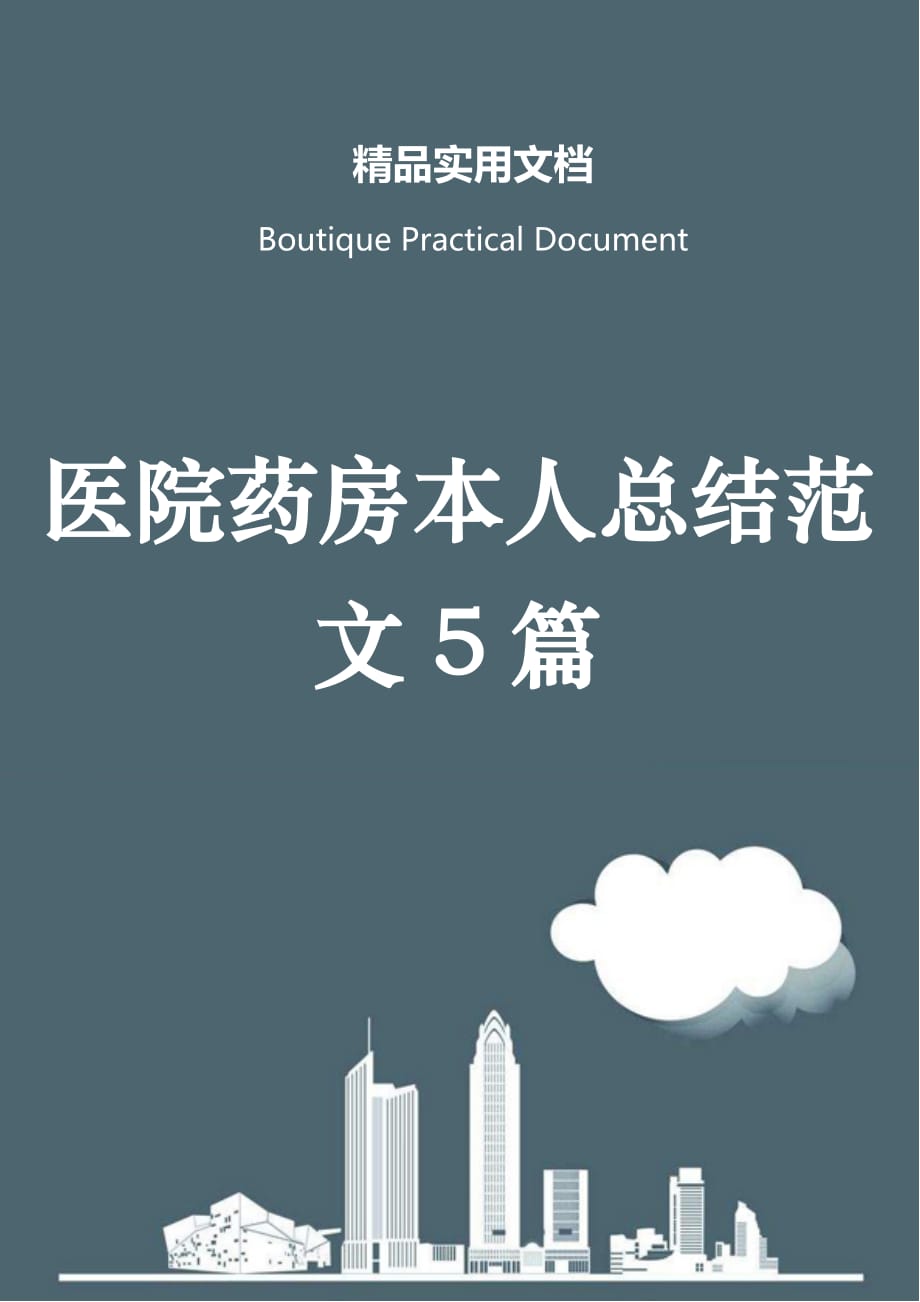 精品实用文档

Boutique Practical Document

医院药房本人总结范文５篇